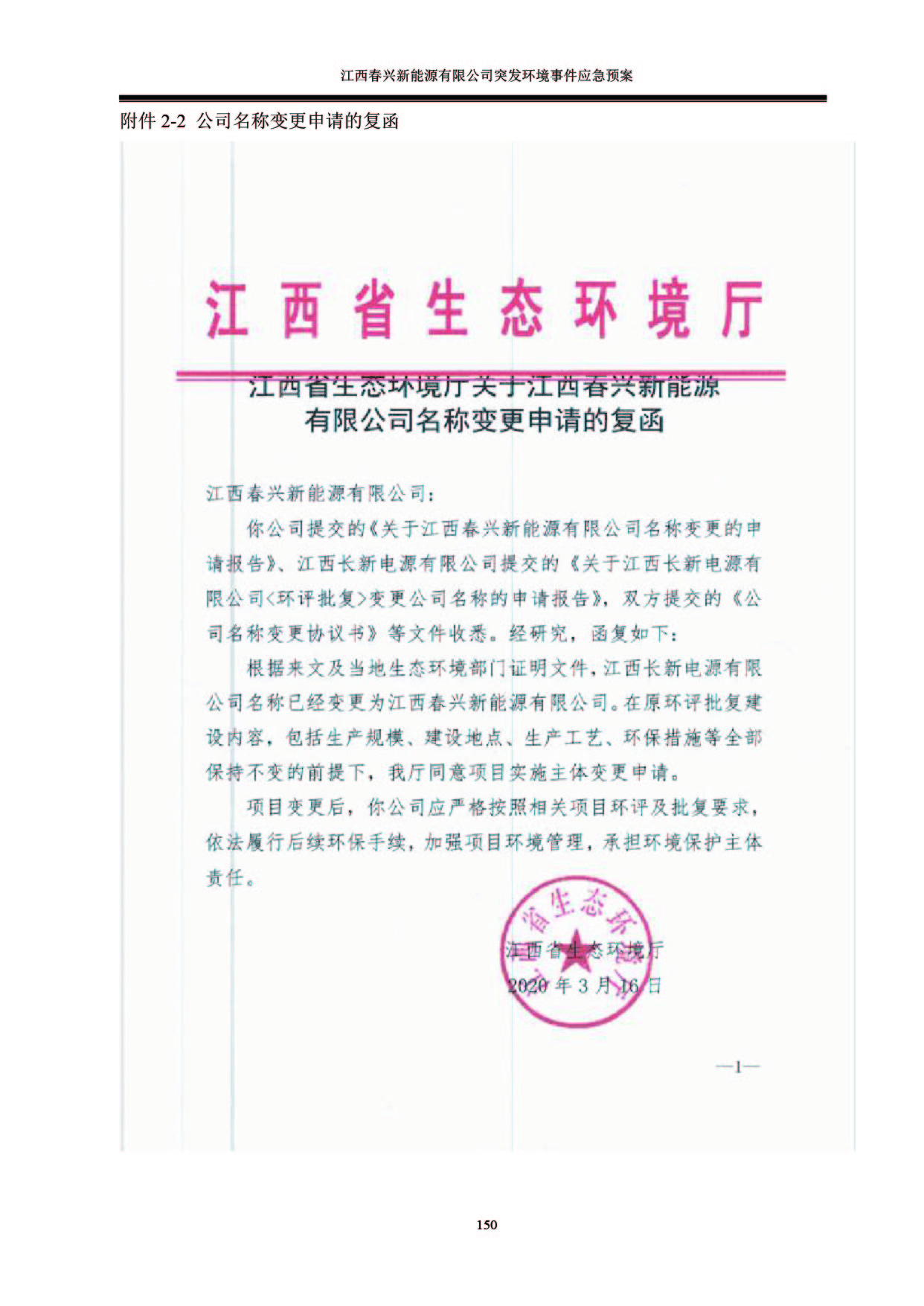 江西春兴新能源有限公司突发环境事件应急预案

附件 2-2 公司名称变更申请的复函

江西省生态环境厅

江西省生态环境厅关于江西春兴新能源有限公司名称变更申请的复函

江西春兴新能源有限公司：

你公司提交的《关于江西春兴新能源有限公司名称变更的申请报告》、江西长新电源有限公司提交的《关于江西长新电源有限公司<环评批复>变更公司名称的申请报告》，双方提交的《公司名称变更协议书》等文件收悉。经研究，函复如下：

根据来文及当地生态环境部门证明文件，江西长新电源有限公司名称已经变更为江西春兴新能源有限公司。在原环评批复建设内容，包括生产规模、建设地点、生产工艺、环保措施等全部保持不变的前提下，我厅同意项目实施主体变更申请。

项目变更后，你公司应严格按照相关项目环评及批复要求，依法履行后续环保手续，加强项目环境管理，承担环境保护主体责任。

省生态环

江西省生态环境厅
2020 年 3 月 16 日

—1—

150